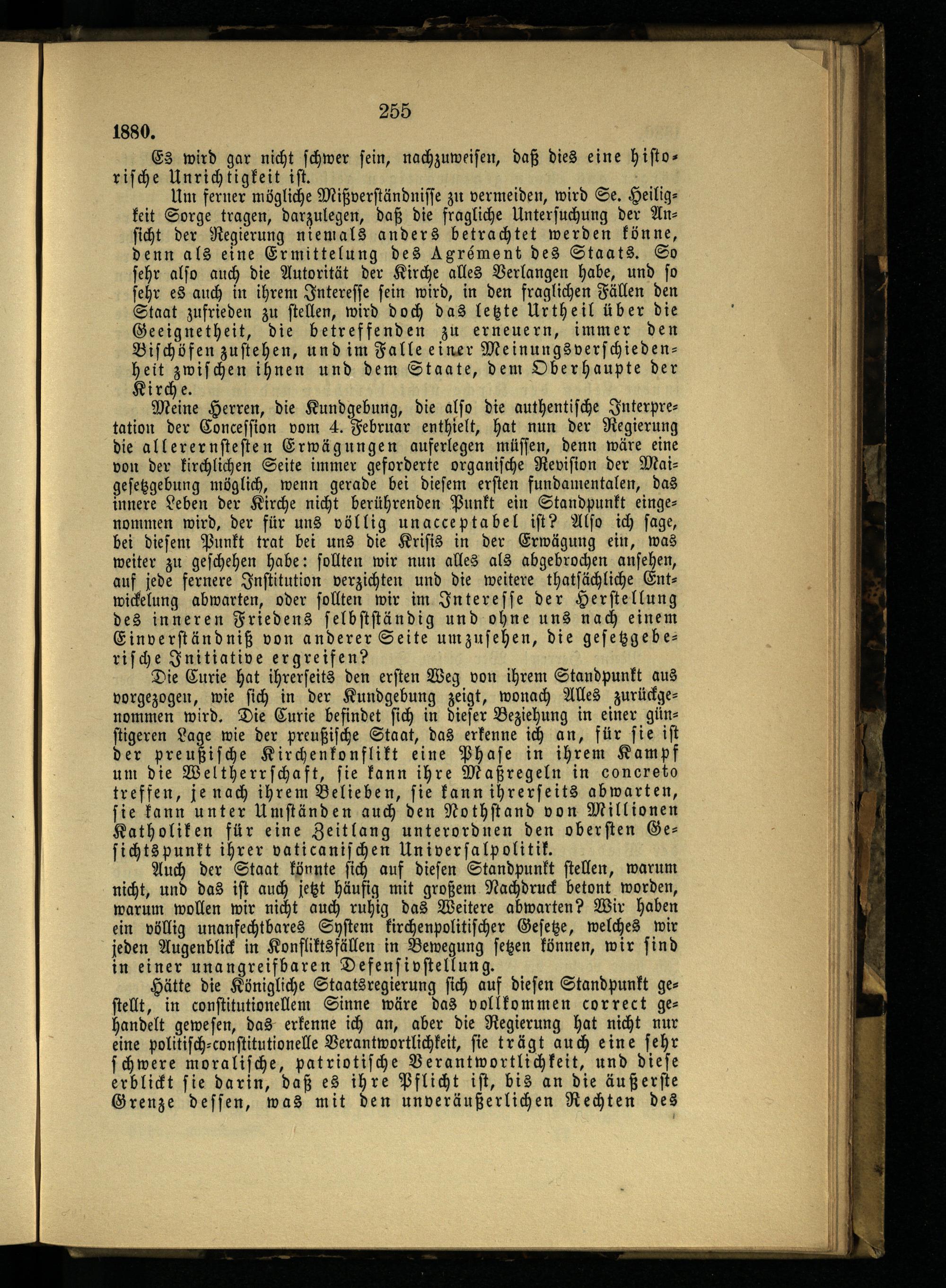 255

1880.

Es wird gar nicht schwer sein, nachzuweisen, daß dies eine historische Unrichtigkeit ist.

Um ferner mögliche Mißverständnisse zu vermeiden, wird Se. Heiligkeit Sorge tragen, darzulegen, daß die fragliche Untersuchung der Ansicht der Regierung niemals anders betrachtet werden könne, denn als eine Ermittelung des Agrément des Staats. So sehr also auch die Autorität der Kirche alles Verlangen habe, und so sehr es auch in ihrem Interesse sein wird, in den fraglichen Fällen den Staat zufrieden zu stellen, wird doch das letzte Urtheil über die Geeignetheit, die betreffenden zu erneuern, immer den Bischöfen zustehen, und im Falle einer Meinungsverschiedenheit zwischen ihnen und dem Staate, dem Oberhaupte der Kirche.

Meine Herren, die Kundgebung, die also die authentische Interpretation der Concession vom 4. Februar enthielt, hat nun der Regierung die allerernstesten Erwägungen auferlegen müssen, denn wäre eine von der kirchlichen Seite immer geforderte organische Revision der Maigesetzgebung möglich, wenn gerade bei diesem ersten fundamentalen, das innere Leben der Kirche nicht berührenden Punkt ein Standpunkt eingenommen wird, der für uns völlig unacceptabel ist? Also ich sage, bei diesem Punkt trat bei uns die Krisis in der Erwägung ein, was weiter zu geschehen habe: sollten wir nun alles als abgebrochen ansehen, auf jede fernere Institution verzichten und die weitere thatsächliche Entwickelung abwarten, oder sollten wir im Interesse der Herstellung des inneren Friedens selbstständig und ohne uns nach einem Einverständniß von anderer Seite umzusehen, die gesetzgeberische Initiative ergreifen?

Die Curie hat ihrerseits den ersten Weg von ihrem Standpunkt aus vorgezogen, wie sich in der Kundgebung zeigt, wonach Alles zurückgenommen wird. Die Curie befindet sich in dieser Beziehung in einer günstigeren Lage wie der preußische Staat, das erkenne ich an, für sie ist der preußische Kirchenkonflikt eine Phase in ihrem Kampf um die Weltherrschaft, sie kann ihre Maßregeln in concreto treffen, je nach ihrem Belieben, sie kann ihrerseits abwarten, sie kann unter Umständen auch den Nothstand von Millionen Katholiken für eine Zeitlang unterordnen den obersten Gesichtspunkt ihrer vaticanischen Universalpolitik.

Auch der Staat könnte sich auf diesen Standpunkt stellen, warum nicht, und das ist auch jetzt häufig mit großem Nachdruck betont worden, warum wollen wir nicht auch ruhig das Weitere abwarten? Wir haben ein völlig unanfechtbares System kirchenpolitischer Gesetze, welches wir jeden Augenblick in Konfliktsfällen in Bewegung setzen können, wir sind in einer unangreifbaren Defensivstellung.

Hätte die Königliche Staatsregierung sich auf diesen Standpunkt gestellt, in constitutionellem Sinne wäre das vollkommen correct gehandelt gewesen, das erkenne ich an, aber die Regierung hat nicht nur eine politisch-constitutionelle Verantwortlichkeit, sie trägt auch eine sehr schwere moralische, patriotische Verantwortlichkeit, und diese erblickt sie darin, daß es ihre Pflicht ist, bis an die äußerste Grenze dessen, was mit den unveräußerlichen Rechten des